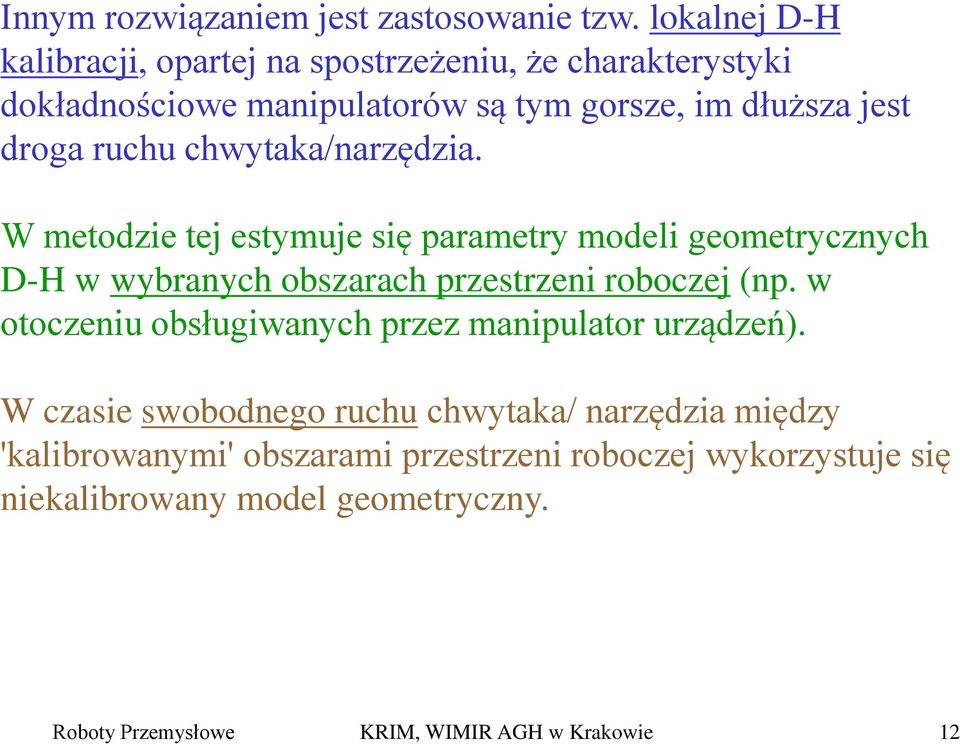 Innym rozwiązaniem jest zastosowanie tzw. lokalnej D-H kalibracji, opartej na spostrzeżeniu, że charakterystyki dokładnościowe manipulatorów są tym gorsze, im dłuższa jest droga ruchu chwytaka/narzędzia.

W metodzie tej estymuje się parametry modeli geometrycznych D-H w wybranych obszarach przestrzeni roboczej (np. w otoczeniu obsługiwanych przez manipulator urządzeń).

W czasie swobodnego ruchu chwytaka/ narzędzia między 'kalibrowanymi' obszarami przestrzeni roboczej wykorzystuje się niekalibrowany model geometryczny.

Roboty Przemysłowe KRIM, WIMIR AGH w Krakowie 12